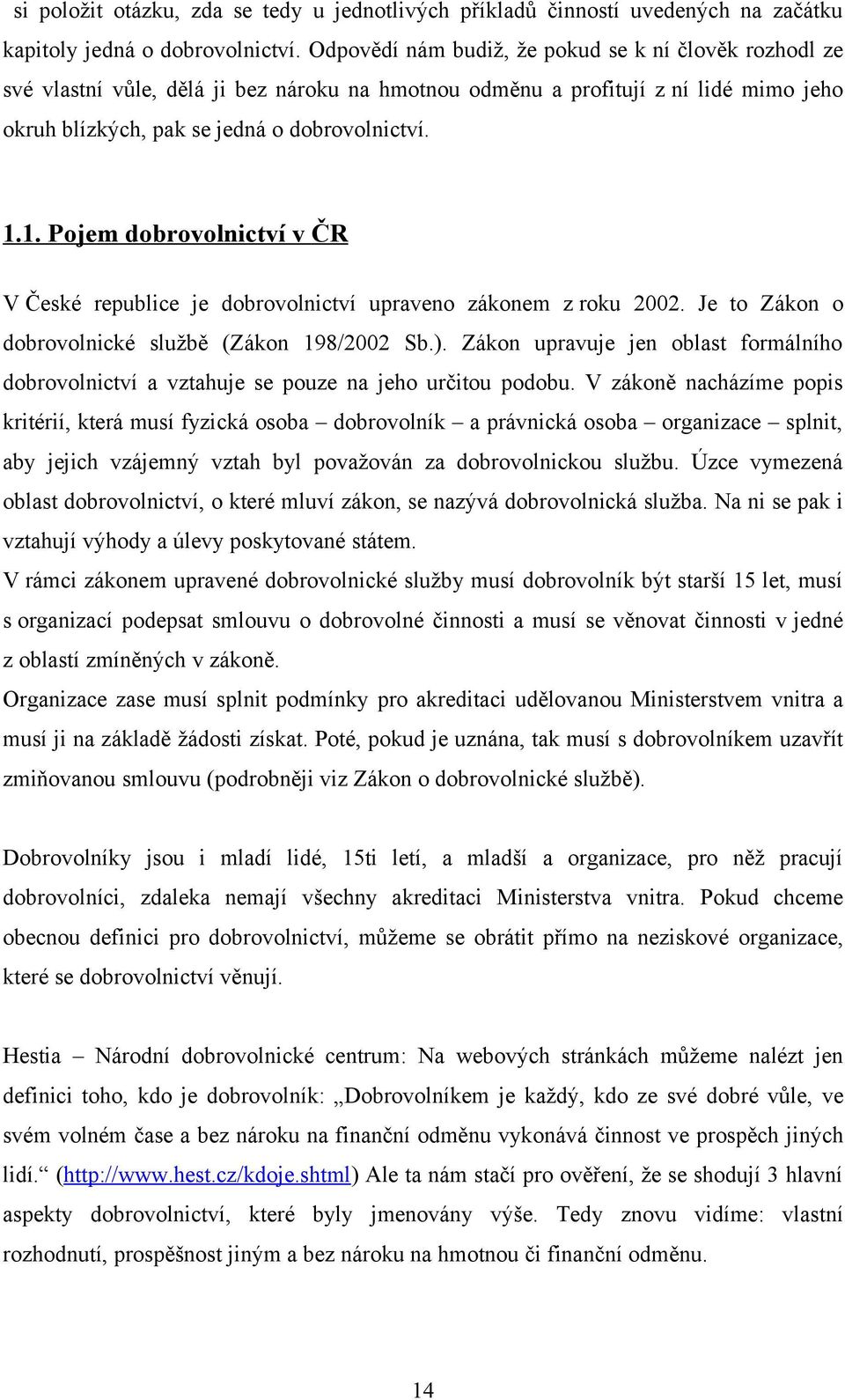 si položit otázku, zda se tedy u jednotlivých příkladů činností uvedených na začátku kapitoly jedná o dobrovolnictví. Odpovědí nám budiž, že pokud se k ní člověk rozhodl ze své vlastní vůle, dělá ji bez nároku na hmotnou odměnu a profitují z ní lidé mimo jeho okruh blízkých, pak se jedná o dobrovolnictví.

1.1. Pojem dobrovolnictví v ČR

V České republice je dobrovolnictví upraveno zákonem z roku 2002. Je to Zákon o dobrovolnické službě (Zákon 198/2002 Sb.). Zákon upravuje jen oblast formálního dobrovolnictví a vztahuje se pouze na jeho určitou podobu. V zákoně nacházíme popis kritérií, která musí fyzická osoba – dobrovolník – a právnická osoba – organizace – splnit, aby jejich vzájemný vztah byl považován za dobrovolnickou službu. Úzce vymezená oblast dobrovolnictví, o které mluví zákon, se nazývá dobrovolnická služba. Na ni se pak i vztahují výhody a úlevy poskytované státem.
V rámci zákonem upravené dobrovolnické služby musí dobrovolník být starší 15 let, musí s organizací podepsat smlouvu o dobrovolné činnosti a musí se věnovat činnosti v jedné z oblastí zmíněných v zákoně.
Organizace zase musí splnit podmínky pro akreditaci udělovanou Ministerstvem vnitra a musí ji na základě žádosti získat. Poté, pokud je uznána, tak musí s dobrovolníkem uzavřít zmiňovanou smlouvu (podrobněji viz Zákon o dobrovolnické službě).

Dobrovolníky jsou i mladí lidé, 15ti letí, a mladší a organizace, pro něž pracují dobrovolníci, zdaleka nemají všechny akreditaci Ministerstva vnitra. Pokud chceme obecnou definici pro dobrovolnictví, můžeme se obrátit přímo na neziskové organizace, které se dobrovolnictví věnují.

Hestia – Národní dobrovolnické centrum: Na webových stránkách můžeme nalézt jen definici toho, kdo je dobrovolník: „Dobrovolníkem je každý, kdo ze své dobré vůle, ve svém volném čase a bez nároku na finanční odměnu vykonává činnost ve prospěch jiných lidí.“ (http://www.hest.cz/kdoje.shtml) Ale ta nám stačí pro ověření, že se shodují 3 hlavní aspekty dobrovolnictví, které byly jmenovány výše. Tedy znovu vidíme: vlastní rozhodnutí, prospěšnost jiným a bez nároku na hmotnou či finanční odměnu.

14